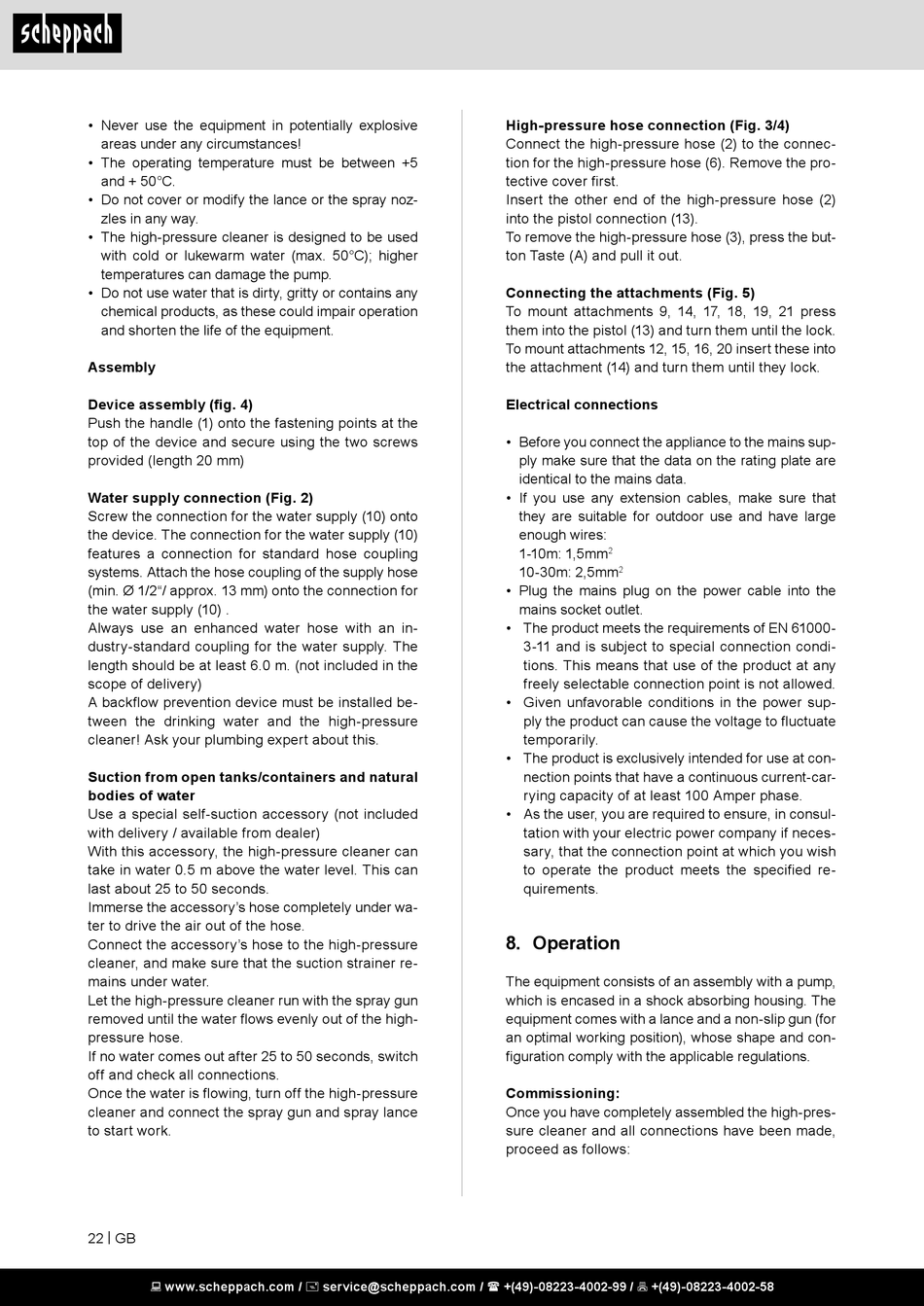 scheppach

• Never use the equipment in potentially explosive areas under any circumstances!
• The operating temperature must be between +5 and + 50°C.
• Do not cover or modify the lance or the spray nozzles in any way.
• The high-pressure cleaner is designed to be used with cold or lukewarm water (max. 50°C); higher temperatures can damage the pump.
• Do not use water that is dirty, gritty or contains any chemical products, as these could impair operation and shorten the life of the equipment.

Assembly

Device assembly (fig. 4)
Push the handle (1) onto the fastening points at the top of the device and secure using the two screws provided (length 20 mm)

Water supply connection (Fig. 2)
Screw the connection for the water supply (10) onto the device. The connection for the water supply (10) features a connection for standard hose coupling systems. Attach the hose coupling of the supply hose (min. Ø 1/2"/ approx. 13 mm) onto the connection for the water supply (10) .
Always use an enhanced water hose with an industry-standard coupling for the water supply. The length should be at least 6.0 m. (not included in the scope of delivery)
A backflow prevention device must be installed between the drinking water and the high-pressure cleaner! Ask your plumbing expert about this.

Suction from open tanks/containers and natural bodies of water
Use a special self-suction accessory (not included with delivery / available from dealer)
With this accessory, the high-pressure cleaner can take in water 0.5 m above the water level. This can last about 25 to 50 seconds.
Immerse the accessory's hose completely under water to drive the air out of the hose.
Connect the accessory's hose to the high-pressure cleaner, and make sure that the suction strainer remains under water.
Let the high-pressure cleaner run with the spray gun removed until the water flows evenly out of the high-pressure hose.
If no water comes out after 25 to 50 seconds, switch off and check all connections.
Once the water is flowing, turn off the high-pressure cleaner and connect the spray gun and spray lance to start work.

High-pressure hose connection (Fig. 3/4)
Connect the high-pressure hose (2) to the connection for the high-pressure hose (6). Remove the protective cover first.
Insert the other end of the high-pressure hose (2) into the pistol connection (13).
To remove the high-pressure hose (3), press the button Taste (A) and pull it out.

Connecting the attachments (Fig. 5)
To mount attachments 9, 14, 17, 18, 19, 21 press them into the pistol (13) and turn them until the lock. To mount attachments 12, 15, 16, 20 insert these into the attachment (14) and turn them until they lock.

Electrical connections

• Before you connect the appliance to the mains supply make sure that the data on the rating plate are identical to the mains data.
• If you use any extension cables, make sure that they are suitable for outdoor use and have large enough wires:
1-10m: 1,5mm$^2$
10-30m: 2,5mm$^2$
• Plug the mains plug on the power cable into the mains socket outlet.
• The product meets the requirements of EN 61000-3-11 and is subject to special connection conditions. This means that use of the product at any freely selectable connection point is not allowed.
• Given unfavorable conditions in the power supply the product can cause the voltage to fluctuate temporarily.
• The product is exclusively intended for use at connection points that have a continuous current-carrying capacity of at least 100 Amper phase.
• As the user, you are required to ensure, in consultation with your electric power company if necessary, that the connection point at which you wish to operate the product meets the specified requirements.

8. Operation

The equipment consists of an assembly with a pump, which is encased in a shock absorbing housing. The equipment comes with a lance and a non-slip gun (for an optimal working position), whose shape and configuration comply with the applicable regulations.

Commissioning:
Once you have completely assembled the high-pressure cleaner and all connections have been made, proceed as follows:

22 | GB

www.scheppach.com / service@scheppach.com / +(49)-08223-4002-99 / +(49)-08223-4002-58